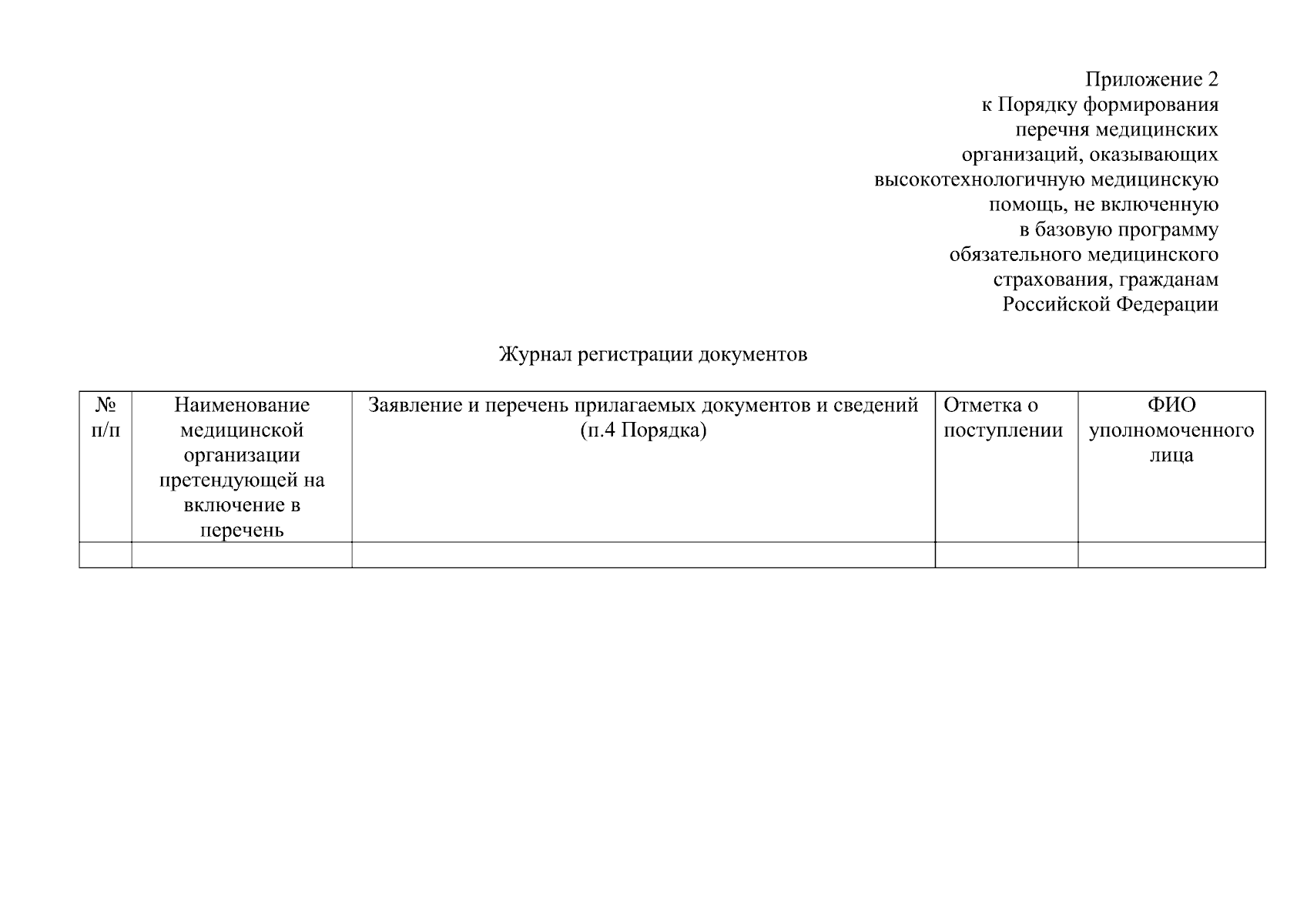 Приложение 2
к Порядку формирования
перечня медицинских
организаций, оказывающих
высокотехнологичную медицинскую
помощь, не включенную
в базовую программу
обязательного медицинского
страхования, гражданам
Российской Федерации

Журнал регистрации документов

| № п/п | Наименование медицинской организации претендующей на включение в перечень | Заявление и перечень прилагаемых документов и сведений (п.4 Порядка) | Отметка о поступлении | ФИО уполномоченного лица |
|---|---|---|---|---|
| | | | | |